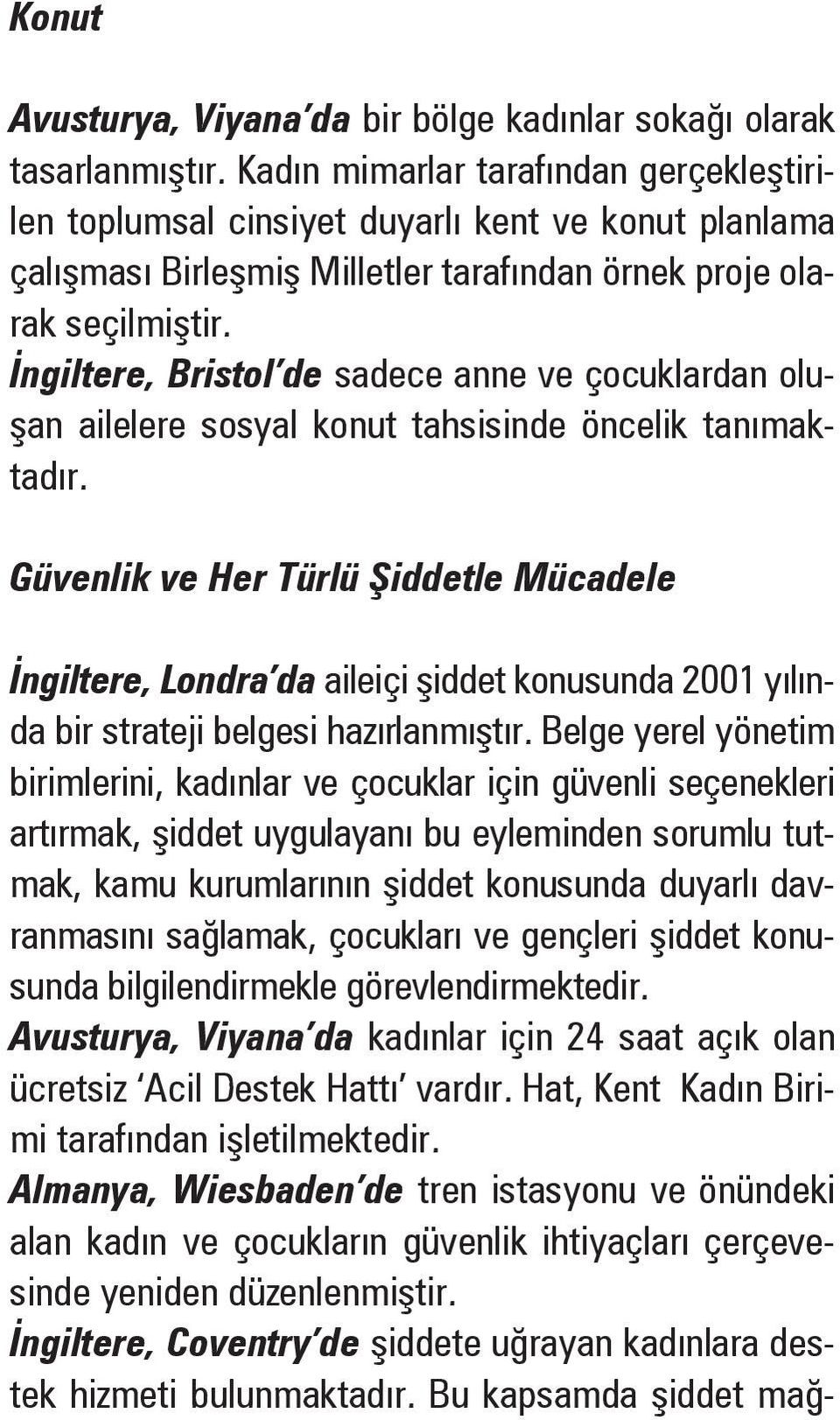 Konut

Avusturya, Viyana'da bir bölge kadınlar sokağı olarak tasarlanmıştır. Kadın mimarlar tarafından gerçekleştirilen toplumsal cinsiyet duyarlı kent ve konut planlama çalışması Birleşmiş Milletler tarafından örnek proje olarak seçilmiştir.
İngiltere, Bristol'de sadece anne ve çocuklardan oluşan ailelere sosyal konut tahsisinde öncelik tanımaktadır.

Güvenlik ve Her Türlü Şiddetle Mücadele

İngiltere, Londra'da aileiçi şiddet konusunda 2001 yılında bir strateji belgesi hazırlanmıştır. Belge yerel yönetim birimlerini, kadınlar ve çocuklar için güvenli seçenekleri artırmak, şiddet uygulayanı bu eyleminden sorumlu tutmak, kamu kurumlarının şiddet konusunda duyarlı davranmasını sağlamak, çocukları ve gençleri şiddet konusunda bilgilendirmekle görevlendirmektedir.
Avusturya, Viyana'da kadınlar için 24 saat açık olan ücretsiz 'Acil Destek Hattı' vardır. Hat, Kent Kadın Birimi tarafından işletilmektedir.
Almanya, Wiesbaden'de tren istasyonu ve önündeki alan kadın ve çocukların güvenlik ihtiyaçları çerçevesinde yeniden düzenlenmiştir.
İngiltere, Coventry'de şiddete uğrayan kadınlara destek hizmeti bulunmaktadır. Bu kapsamda şiddet mağ-